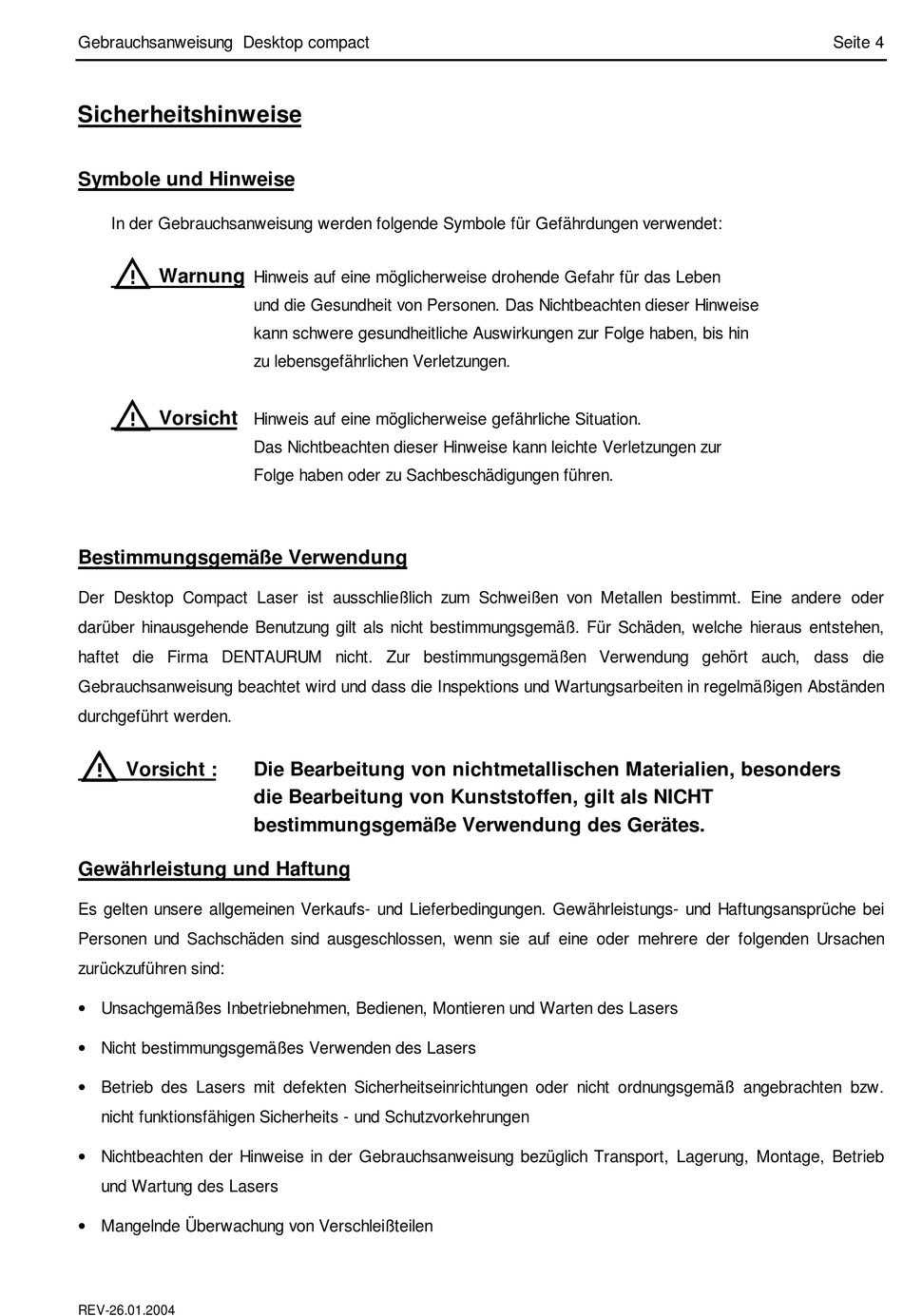 Gebrauchsanweisung Desktop compact

Seite 4

Sicherheitshinweise

Symbole und Hinweise

In der Gebrauchsanweisung werden folgende Symbole für Gefährdungen verwendet:

! Warnung Hinweis auf eine möglicherweise drohende Gefahr für das Leben und die Gesundheit von Personen. Das Nichtbeachten dieser Hinweise kann schwere gesundheitliche Auswirkungen zur Folge haben, bis hin zu lebensgefährlichen Verletzungen.

! Vorsicht Hinweis auf eine möglicherweise gefährliche Situation. Das Nichtbeachten dieser Hinweise kann leichte Verletzungen zur Folge haben oder zu Sachbeschädigungen führen.

Bestimmungsgemäße Verwendung

Der Desktop Compact Laser ist ausschließlich zum Schweißen von Metallen bestimmt. Eine andere oder darüber hinausgehende Benutzung gilt als nicht bestimmungsgemäß. Für Schäden, welche hieraus entstehen, haftet die Firma DENTAURUM nicht. Zur bestimmungsgemäßen Verwendung gehört auch, dass die Gebrauchsanweisung beachtet wird und dass die Inspektions und Wartungsarbeiten in regelmäßigen Abständen durchgeführt werden.

! Vorsicht : Die Bearbeitung von nichtmetallischen Materialien, besonders die Bearbeitung von Kunststoffen, gilt als NICHT bestimmungsgemäße Verwendung des Gerätes.

Gewährleistung und Haftung

Es gelten unsere allgemeinen Verkaufs- und Lieferbedingungen. Gewährleistungs- und Haftungsansprüche bei Personen und Sachschäden sind ausgeschlossen, wenn sie auf eine oder mehrere der folgenden Ursachen zurückzuführen sind:

• Unsachgemäßes Inbetriebnehmen, Bedienen, Montieren und Warten des Lasers

• Nicht bestimmungsgemäßes Verwenden des Lasers

• Betrieb des Lasers mit defekten Sicherheitseinrichtungen oder nicht ordnungsgemäß angebrachten bzw. nicht funktionsfähigen Sicherheits - und Schutzvorkehrungen

• Nichtbeachten der Hinweise in der Gebrauchsanweisung bezüglich Transport, Lagerung, Montage, Betrieb und Wartung des Lasers

• Mangelnde Überwachung von Verschleißteilen

REV-26.01.2004